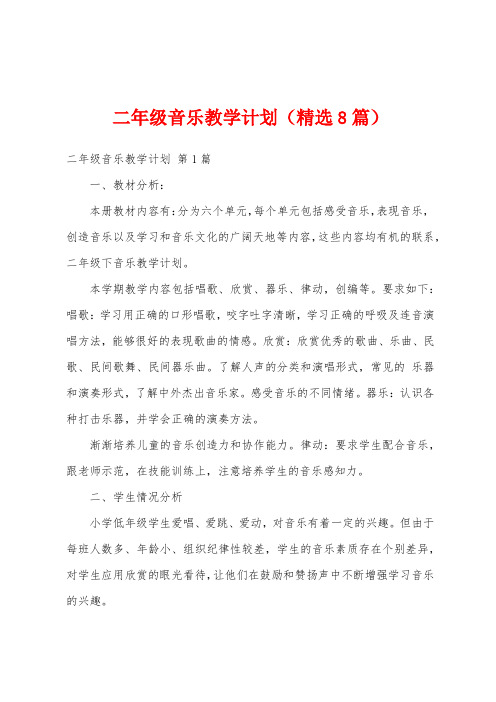 二年级音乐教学计划（精选8篇）

二年级音乐教学计划 第1篇

一、教材分析：

本册教材内容有：分为六个单元，每个单元包括感受音乐，表现音乐，创造音乐以及学习和音乐文化的广阔天地等内容，这些内容均有机的联系，二年级下音乐教学计划。

本学期教学内容包括唱歌、欣赏、器乐、律动，创编等。要求如下：唱歌：学习用正确的口形唱歌，咬字吐字清晰，学习正确的呼吸及连音演唱方法，能够很好的表现歌曲的情感。欣赏：欣赏优秀的歌曲、乐曲、民歌、民间歌舞、民间器乐曲。了解人声的分类和演唱形式，常见的 乐器和演奏形式，了解中外杰出音乐家。感受音乐的不同情绪。器乐：认识各种打击乐器，并学会正确的演奏方法。

渐渐培养儿童的音乐创造力和协作能力。律动：要求学生配合音乐，跟老师示范，在技能训练上，注意培养学生的音乐感知力。

二、学生情况分析

小学低年级学生爱唱、爱跳、爱动，对音乐有着一定的兴趣。但由于每班人数多、年龄小、组织纪律性较差，学生的音乐素质存在个别差异，对学生应用欣赏的眼光看待，让他们在鼓励和赞扬声中不断增强学习音乐的兴趣。